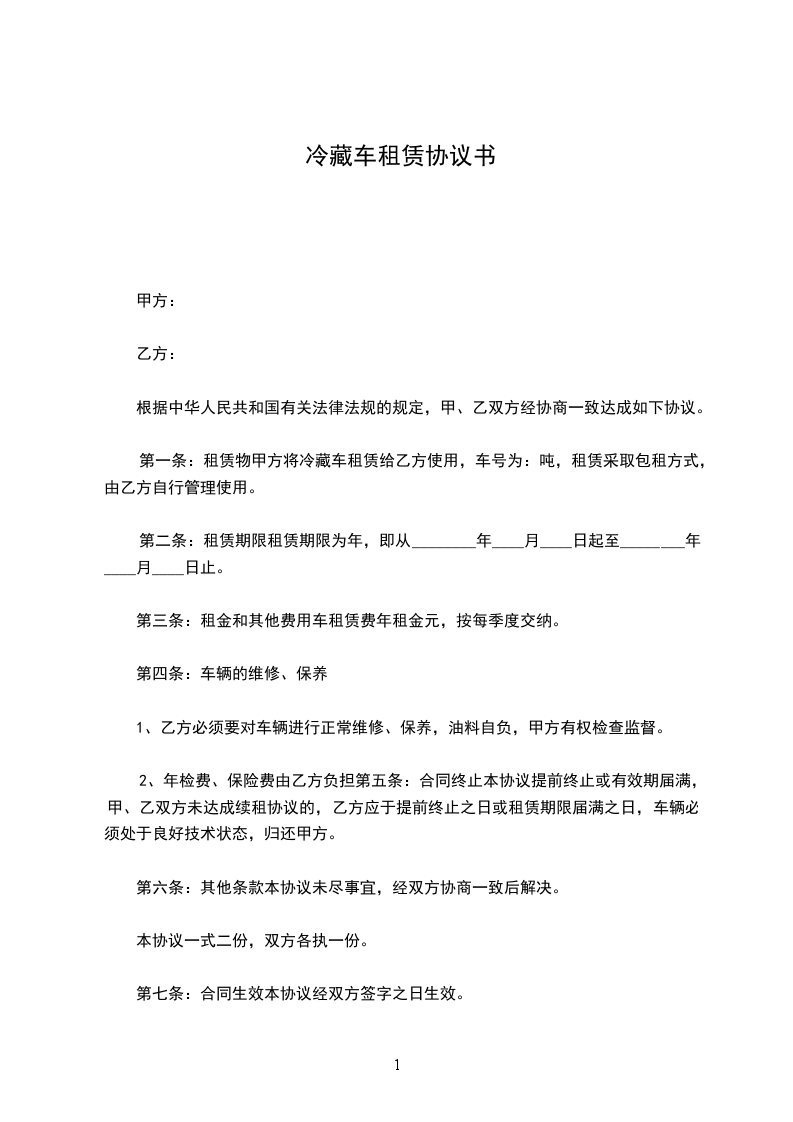 冷藏车租赁协议书

甲方：

乙方：

根据中华人民共和国有关法律法规的规定，甲、乙双方经协商一致达成如下协议。

第一条：租赁物甲方将冷藏车租赁给乙方使用，车号为：吨，租赁采取包租方式，由乙方自行管理使用。

第二条：租赁期限租赁期限为年，即从________年____月____日起至________年____月____日止。

第三条：租金和其他费用车租赁费年租金元，按每季度交纳。

第四条：车辆的维修、保养

1、乙方必须要对车辆进行正常维修、保养，油料自负，甲方有权检查监督。

2、年检费、保险费由乙方负担第五条：合同终止本协议提前终止或有效期届满，甲、乙双方未达成续租协议的，乙方应于提前终止之日或租赁期限届满之日，车辆必须处于良好技术状态，归还甲方。

第六条：其他条款本协议未尽事宜，经双方协商一致后解决。

本协议一式二份，双方各执一份。

第七条：合同生效本协议经双方签字之日生效。

1